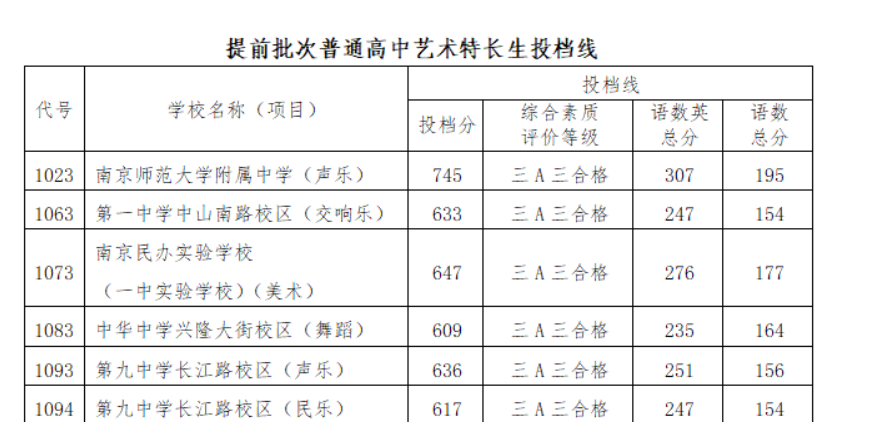 提前批次普通高中艺术特长生投档线

| 代号 | 学校名称（项目） | 投档线 | | | |
|---|---|---|---|---|---|
| | | 投档分 | 综合素质评价等级 | 语数英总分 | 语数总分 |
| 1023 | 南京师范大学附属中学（声乐） | 745 | 三A三合格 | 307 | 195 |
| 1063 | 第一中学中山南路校区（交响乐） | 633 | 三A三合格 | 247 | 154 |
| 1073 | 南京民办实验学校（一中实验学校）（美术） | 647 | 三A三合格 | 276 | 177 |
| 1083 | 中华中学兴隆大街校区（舞蹈） | 609 | 三A三合格 | 235 | 164 |
| 1093 | 第九中学长江路校区（声乐） | 636 | 三A三合格 | 251 | 156 |
| 1094 | 第九中学长江路校区（民乐） | 617 | 三A三合格 | 247 | 154 |